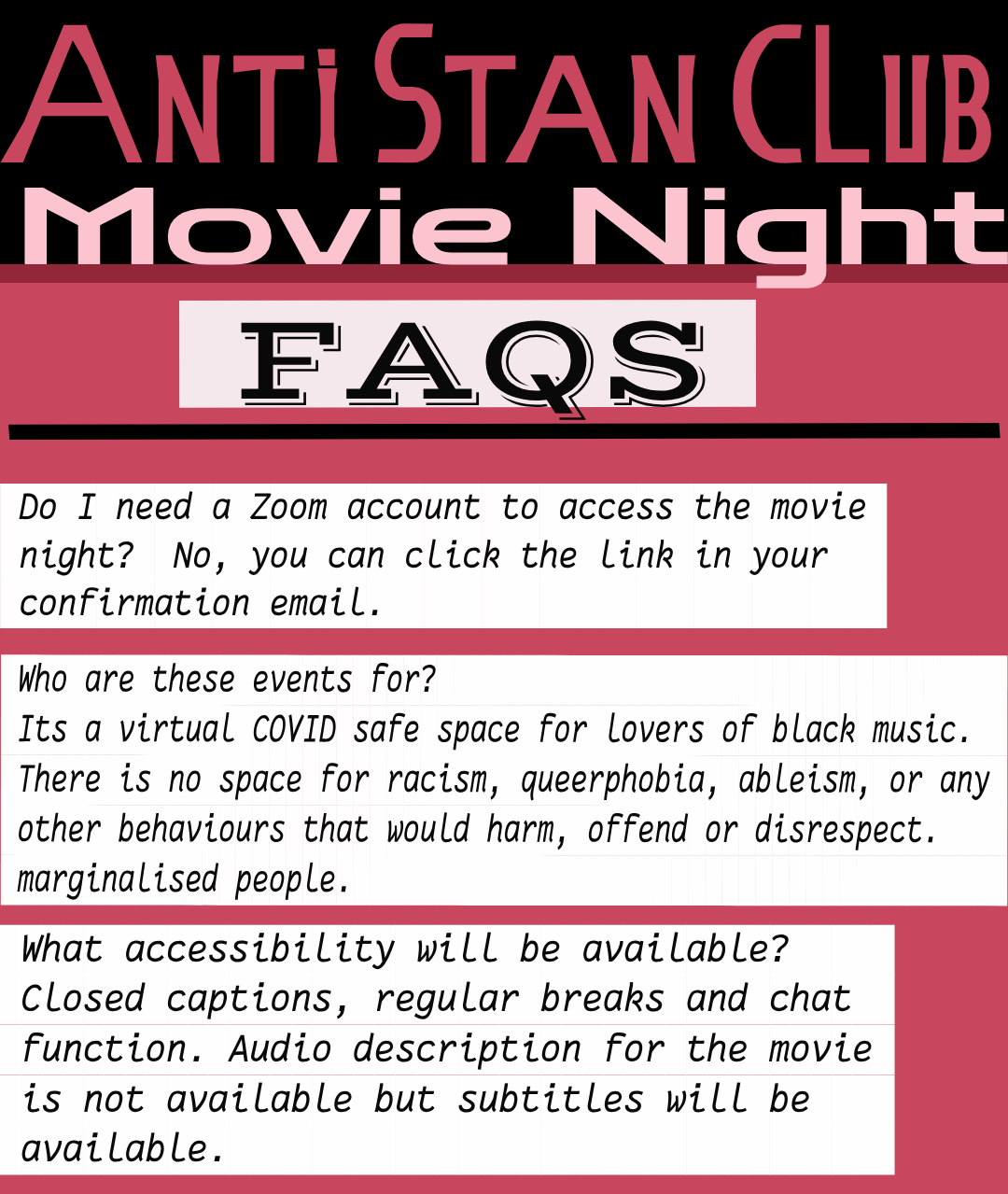 ANTI STAN CLUB
Movie Night

FAQS

Do I need a Zoom account to access the movie night? No, you can click the link in your confirmation email.

Who are these events for?
Its a virtual COVID safe space for lovers of black music. There is no space for racism, queerphobia, ableism, or any other behaviours that would harm, offend or disrespect. marginalised people.

What accessibility will be available? Closed captions, regular breaks and chat function. Audio description for the movie is not available but subtitles will be available.